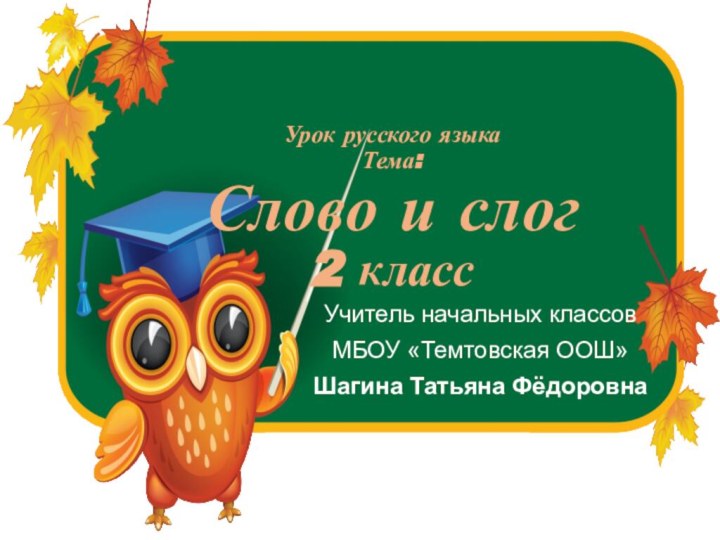 Урок русского языка
Тема:

Слово и слог
2 класс

Учитель начальных классов
МБОУ «Темтовская ООШ»
Шагина Татьяна Фёдоровна